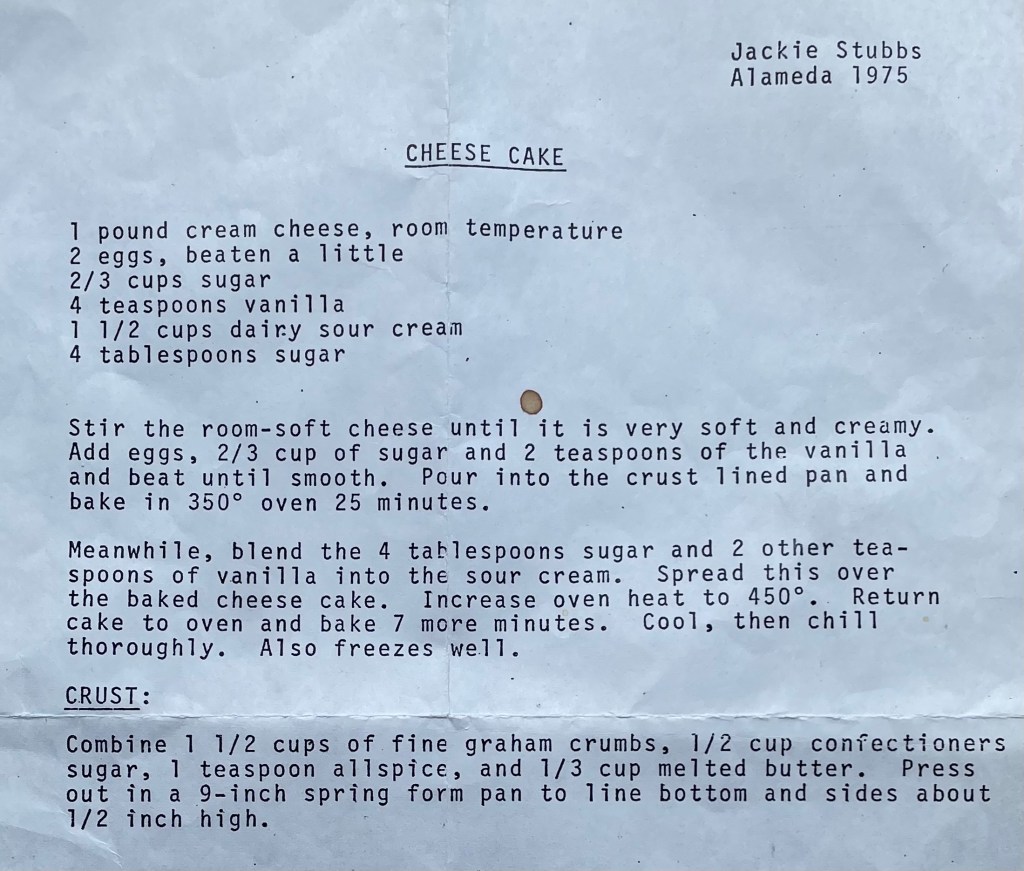 Jackie Stubbs
Alameda 1975

CHEESE CAKE

1 pound cream cheese, room temperature
2 eggs, beaten a little
2/3 cups sugar
4 teaspoons vanilla
1 1/2 cups dairy sour cream
4 tablespoons sugar

Stir the room-soft cheese until it is very soft and creamy. Add eggs, 2/3 cup of sugar and 2 teaspoons of the vanilla and beat until smooth. Pour into the crust lined pan and bake in 350° oven 25 minutes.

Meanwhile, blend the 4 tablespoons sugar and 2 other teaspoons of vanilla into the sour cream. Spread this over the baked cheese cake. Increase oven heat to 450°. Return cake to oven and bake 7 more minutes. Cool, then chill thoroughly. Also freezes well.

CRUST:

Combine 1 1/2 cups of fine graham crumbs, 1/2 cup confectioners sugar, 1 teaspoon allspice, and 1/3 cup melted butter. Press out in a 9-inch spring form pan to line bottom and sides about 1/2 inch high.